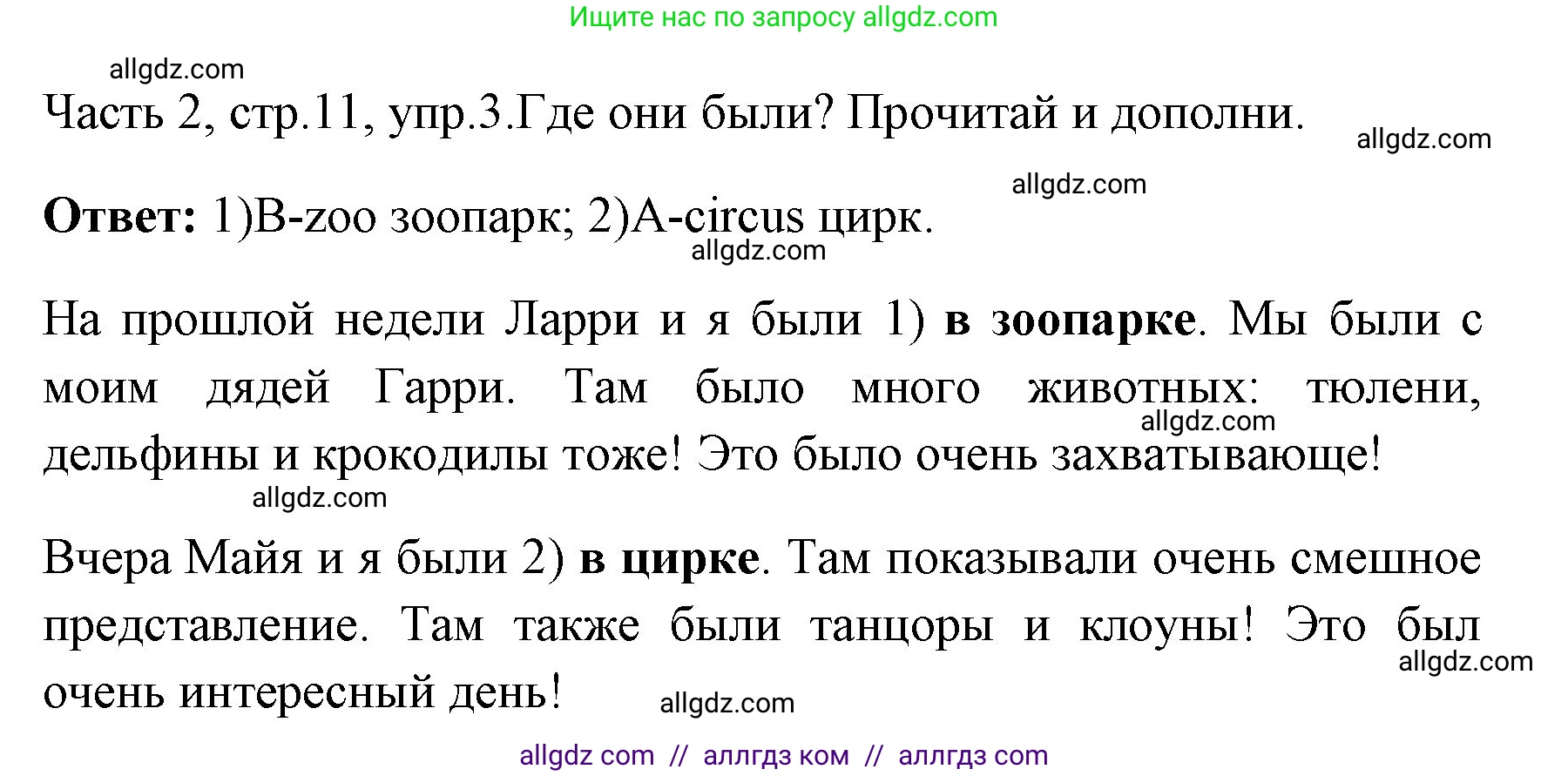 Ищите нас по запросу allgdz.com

allgdz.com

Часть 2, стр.11, упр.3.Где они были? Прочитай и дополни.

allgdz.com

allgdz.com

**Ответ:** 1)B-zoo зоопарк; 2)A-circus цирк.

allgdz.com

На прошлой недели Ларри и я были 1) **в зоопарке**. Мы были с моим дядей Гарри. Там было много животных: тюлени, дельфины и крокодилы тоже! Это было очень захватывающе!

allgdz.com

allgdz.com

Вчера Майя и я были 2) **в цирке**. Там показывали очень смешное представление. Там также были танцоры и клоуны! Это был очень интересный день!

allgdz.com

allgdz.com

allgdz com // аллгдз ком // аллгдз com